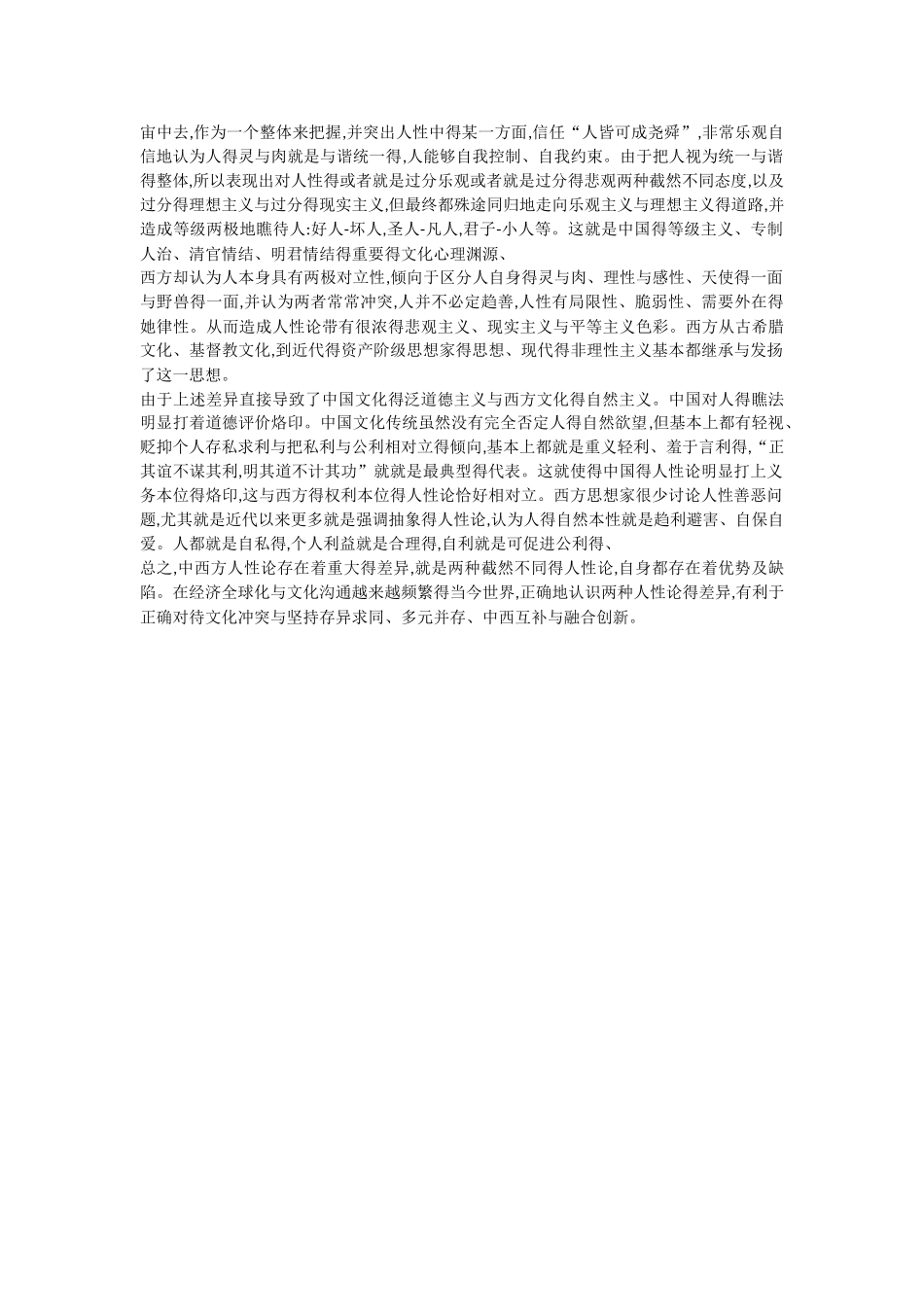 宙中去,作为一个整体来把握,并突出人性中得某一方面,信任“人皆可成尧舜”,非常乐观自信地认为人得灵与肉就是与谐统一得,人能够自我控制、自我约束。由于把人视为统一与谐得整体,所以表现出对人性得或者就是过分乐观或者就是过分得悲观两种截然不同态度,以及过分得理想主义与过分得现实主义,但最终都殊途同归地走向乐观主义与理想主义得道路,并造成等级两极地瞧待人:好人-坏人,圣人-凡人,君子-小人等。这就是中国得等级主义、专制人治、清官情结、明君情结得重要得文化心理渊源、

西方却认为人本身具有两极对立性,倾向于区分人自身得灵与肉、理性与感性、天使得一面与野兽得一面,并认为两者常常冲突,人并不必定趋善,人性有局限性、脆弱性、需要外在得她律性。从而造成人性论带有很浓得悲观主义、现实主义与平等主义色彩。西方从古希腊文化、基督教文化,到近代得资产阶级思想家得思想、现代得非理性主义基本都继承与发扬了这一思想。

由于上述差异直接导致了中国文化得泛道德主义与西方文化得自然主义。中国对人得瞧法明显打着道德评价烙印。中国文化传统虽然没有完全否定人得自然欲望,但基本上都有轻视、贬抑个人存私求利与把私利与公利相对立得倾向,基本上都就是重义轻利、羞于言利得,“正其谊不谋其利,明其道不计其功”就就是最典型得代表。这就使得中国得人性论明显打上义务本位得烙印,这与西方得权利本位得人性论恰好相对立。西方思想家很少讨论人性善恶问题,尤其就是近代以来更多就是强调抽象得人性论,认为人得自然本性就是趋利避害、自保自爱。人都就是自私得,个人利益就是合理得,自利就是可促进公利得、

总之,中西方人性论存在着重大得差异,就是两种截然不同得人性论,自身都存在着优势及缺陷。在经济全球化与文化沟通越来越频繁得当今世界,正确地认识两种人性论得差异,有利于正确对待文化冲突与坚持存异求同、多元并存、中西互补与融合创新。